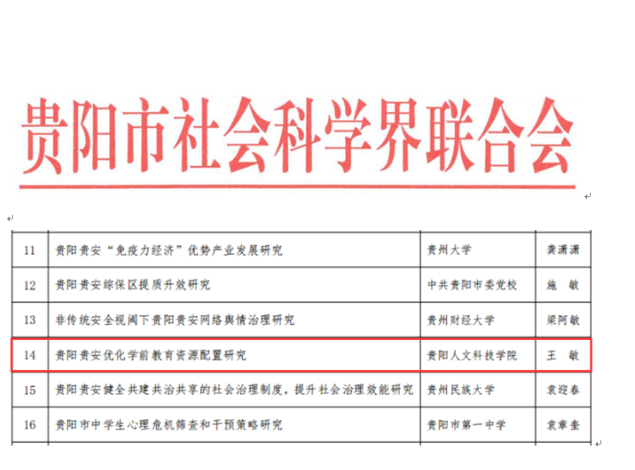 贵阳市社会科学界联合会

| 11 | 贵阳贵安“免疫力经济”优势产业发展研究 | 贵州大学 | 龚潇潇 |
|---|---|---|---|
| 12 | 贵阳贵安综保区提质升效研究 | 中共贵阳市委党校 | 施　敏 |
| 13 | 非传统安全视阈下贵阳贵安网络舆情治理研究 | 贵州财经大学 | 梁阿敏 |
| 14 | 贵阳贵安优化学前教育资源配置研究 | 贵阳人文科技学院 | 王　敏 |
| 15 | 贵阳贵安健全共建共治共享的社会治理制度，提升社会治理效能研究 | 贵州民族大学 | 袁迎春 |
| 16 | 贵阳市中学生心理危机筛查和干预策略研究 | 贵阳市第一中学 | 袁章奎 |